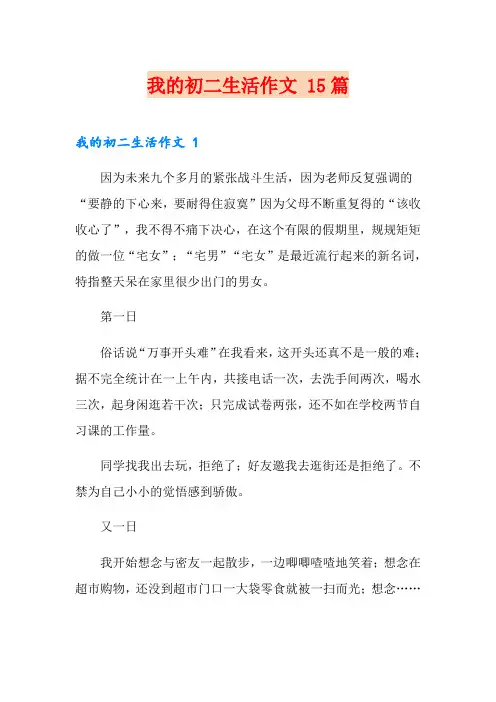 我的初二生活作文 15篇

我的初二生活作文 1

因为未来九个多月的紧张战斗生活，因为老师反复强调的“要静的下心来，要耐得住寂寞”因为父母不断重复得的“该收收心了”，我不得不痛下决心，在这个有限的假期里，规规矩矩的做一位“宅女”；“宅男”“宅女”是最近流行起来的新名词，特指整天呆在家里很少出门的男女。

第一日

俗话说“万事开头难”在我看来，这开头还真不是一般的难；据不完全统计在一上午内，共接电话一次，去洗手间两次，喝水三次，起身闲逛若干次；只完成试卷两张，还不如在学校两节自习课的工作量。

同学找我出去玩，拒绝了；好友邀我去逛街还是拒绝了。不禁为自己小小的觉悟感到骄傲。

又一日

我开始想念与密友一起散步，一边唧唧喳喳地笑着；想念在超市购物，还没到超市门口一大袋零食就被一扫而光；想念……